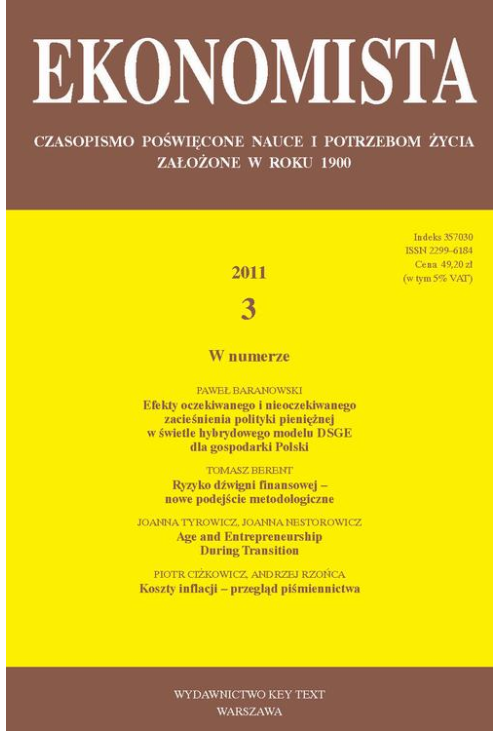 EKONOMISTA

CZASOPISMO POŚWIĘCONE NAUCE I POTRZEBOM ŻYCIA
ZAŁOŻONE W ROKU 1900

Indeks 357030
ISSN 2299-6184
Cena 49,20 zł
(w tym 5% VAT)

2011
3

W numerze

PAWEŁ BARANOWSKI
Efekty oczekiwanego i nieoczekiwanego zacieśnienia polityki pieniężnej w świetle hybrydowego modelu DSGE dla gospodarki Polski

TOMASZ BERENT
Ryzyko dźwigni finansowej – nowe podejście metodologiczne

JOANNA TYROWICZ, JOANNA NESTOROWICZ
Age and Entrepreneurship During Transition

PIOTR CIŻKOWICZ, ANDRZEJ RZOŃCA
Koszty inflacji – przegląd piśmiennictwa

WYDAWNICTWO KEY TEXT
WARSZAWA